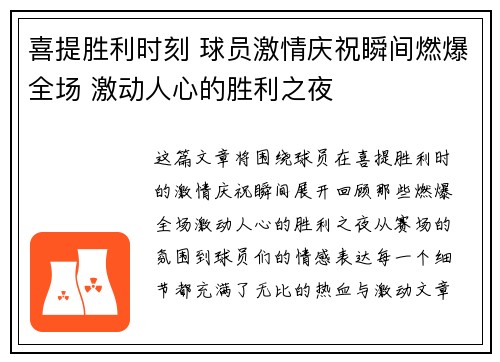 喜提胜利时刻 球员激情庆祝瞬间燃爆全场 激动人心的胜利之夜

这篇文章将围绕球员在喜提胜利时的激情庆祝瞬间展开回顾那些燃爆全场激动人心的胜利之夜从赛场的氛围到球员们的情感表达每一个细节都充满了无比的热血与激动文章